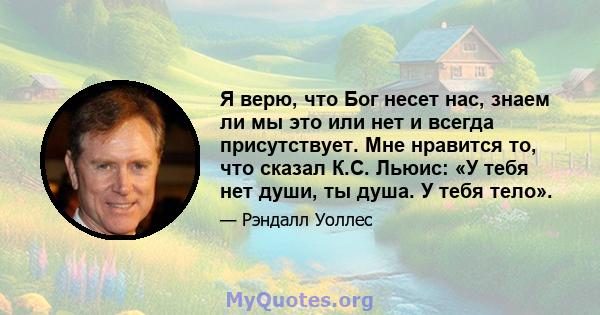 Я верю, что Бог несет нас, знаем ли мы это или нет и всегда присутствует. Мне нравится то, что сказал К.С. Льюис: «У тебя нет души, ты душа. У тебя тело».

— Рэндалл Уоллес

MyQuotes.org